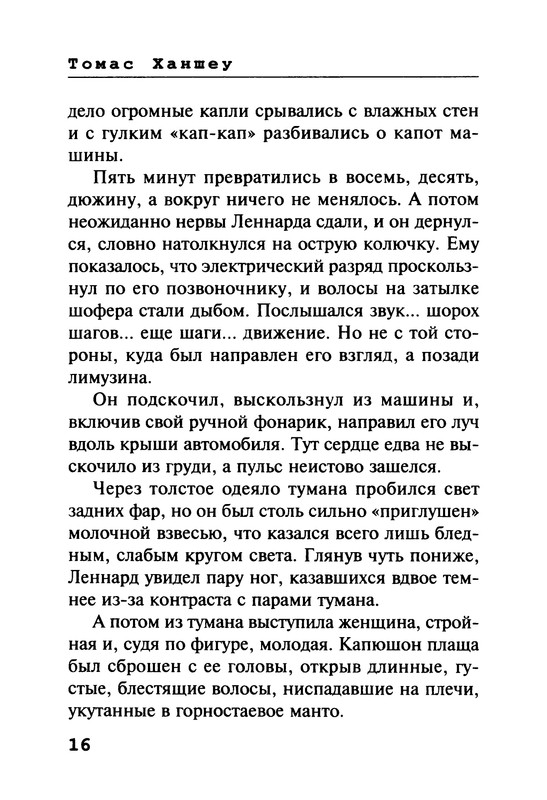 Томас Ханшеу

дело огромные капли срывались с влажных стен и с гулким «кап-кап» разбивались о капот машины.

Пять минут превратились в восемь, десять, дюжину, а вокруг ничего не менялось. А потом неожиданно нервы Леннарда сдали, и он дернулся, словно натолкнулся на острую колючку. Ему показалось, что электрический разряд проскользнул по его позвоночнику, и волосы на затылке шофера стали дыбом. Послышался звук... шорох шагов... еще шаги... движение. Но не с той стороны, куда был направлен его взгляд, а позади лимузина.

Он подскочил, выскользнул из машины и, включив свой ручной фонарик, направил его луч вдоль крыши автомобиля. Тут сердце едва не выскочило из груди, а пульс неистово зашелся.

Через толстое одеяло тумана пробился свет задних фар, но он был столь сильно «приглушен» молочной взвесью, что казался всего лишь бледным, слабым кругом света. Глянув чуть пониже, Леннард увидел пару ног, казавшихся вдвое темнее из-за контраста с парами тумана.

А потом из тумана выступила женщина, стройная и, судя по фигуре, молодая. Капюшон плаща был сброшен с ее головы, открыв длинные, густые, блестящие волосы, ниспадавшие на плечи, укутанные в горностаевое манто.

16